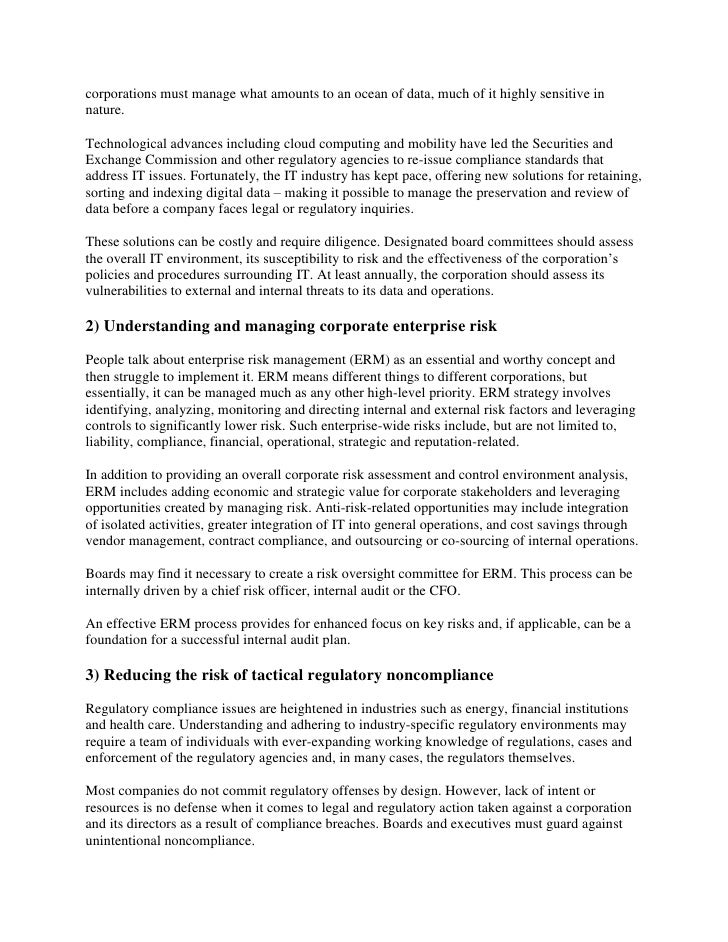 corporations must manage what amounts to an ocean of data, much of it highly sensitive in nature.

Technological advances including cloud computing and mobility have led the Securities and Exchange Commission and other regulatory agencies to re-issue compliance standards that address IT issues. Fortunately, the IT industry has kept pace, offering new solutions for retaining, sorting and indexing digital data – making it possible to manage the preservation and review of data before a company faces legal or regulatory inquiries.

These solutions can be costly and require diligence. Designated board committees should assess the overall IT environment, its susceptibility to risk and the effectiveness of the corporation's policies and procedures surrounding IT. At least annually, the corporation should assess its vulnerabilities to external and internal threats to its data and operations.

2) Understanding and managing corporate enterprise risk

People talk about enterprise risk management (ERM) as an essential and worthy concept and then struggle to implement it. ERM means different things to different corporations, but essentially, it can be managed much as any other high-level priority. ERM strategy involves identifying, analyzing, monitoring and directing internal and external risk factors and leveraging controls to significantly lower risk. Such enterprise-wide risks include, but are not limited to, liability, compliance, financial, operational, strategic and reputation-related.

In addition to providing an overall corporate risk assessment and control environment analysis, ERM includes adding economic and strategic value for corporate stakeholders and leveraging opportunities created by managing risk. Anti-risk-related opportunities may include integration of isolated activities, greater integration of IT into general operations, and cost savings through vendor management, contract compliance, and outsourcing or co-sourcing of internal operations.

Boards may find it necessary to create a risk oversight committee for ERM. This process can be internally driven by a chief risk officer, internal audit or the CFO.

An effective ERM process provides for enhanced focus on key risks and, if applicable, can be a foundation for a successful internal audit plan.

3) Reducing the risk of tactical regulatory noncompliance

Regulatory compliance issues are heightened in industries such as energy, financial institutions and health care. Understanding and adhering to industry-specific regulatory environments may require a team of individuals with ever-expanding working knowledge of regulations, cases and enforcement of the regulatory agencies and, in many cases, the regulators themselves.

Most companies do not commit regulatory offenses by design. However, lack of intent or resources is no defense when it comes to legal and regulatory action taken against a corporation and its directors as a result of compliance breaches. Boards and executives must guard against unintentional noncompliance.